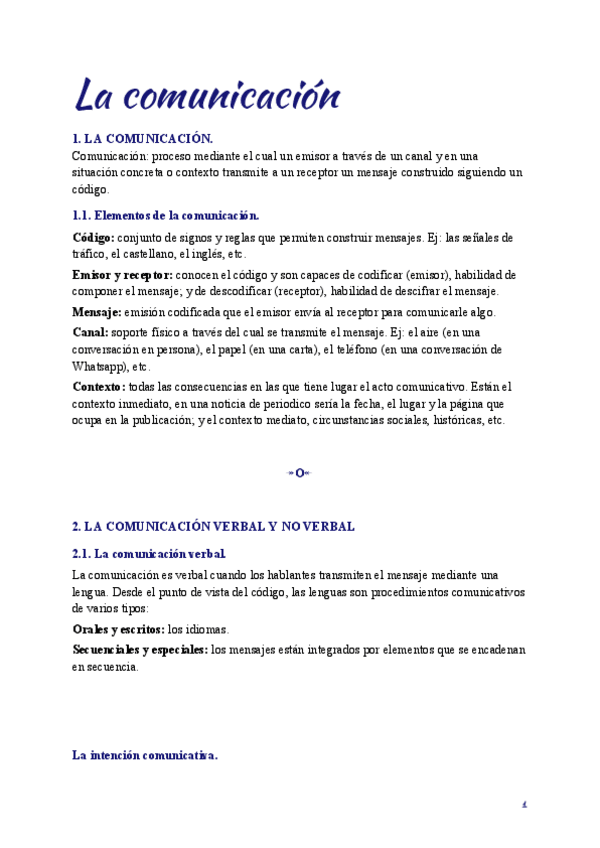 La comunicación

1. LA COMUNICACIÓN.

Comunicación: proceso mediante el cual un emisor a través de un canal y en una situación concreta o contexto transmite a un receptor un mensaje construido siguiendo un código.

1.1. Elementos de la comunicación.

Código: conjunto de signos y reglas que permiten construir mensajes. Ej: las señales de tráfico, el castellano, el inglés, etc.

Emisor y receptor: conocen el código y son capaces de codificar (emisor), habilidad de componer el mensaje; y de descodificar (receptor), habilidad de descifrar el mensaje.

Mensaje: emisión codificada que el emisor envía al receptor para comunicarle algo.

Canal: soporte físico a través del cual se transmite el mensaje. Ej: el aire (en una conversación en persona), el papel (en una carta), el teléfono (en una conversación de Whatsapp), etc.

Contexto: todas las consecuencias en las que tiene lugar el acto comunicativo. Están el contexto inmediato, en una noticia de periodico sería la fecha, el lugar y la página que ocupa en la publicación; y el contexto mediato, circunstancias sociales, históricas, etc.

»O«

2. LA COMUNICACIÓN VERBAL Y NO VERBAL

2.1. La comunicación verbal.

La comunicación es verbal cuando los hablantes transmiten el mensaje mediante una lengua. Desde el punto de vista del código, las lenguas son procedimientos comunicativos de varios tipos:

Orales y escritos: los idiomas.

Secuenciales y especiales: los mensajes están integrados por elementos que se encadenan en secuencia.

La intención comunicativa.

1